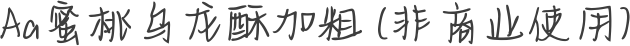 Aa蜜桃乌龙酥加粗(非商业使用)